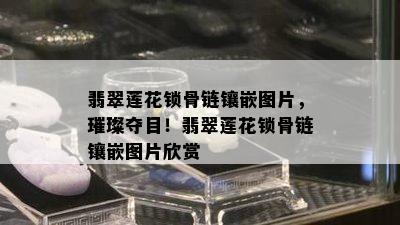 翡翠莲花锁骨链镶嵌图片，璀璨夺目！翡翠莲花锁骨链镶嵌图片欣赏